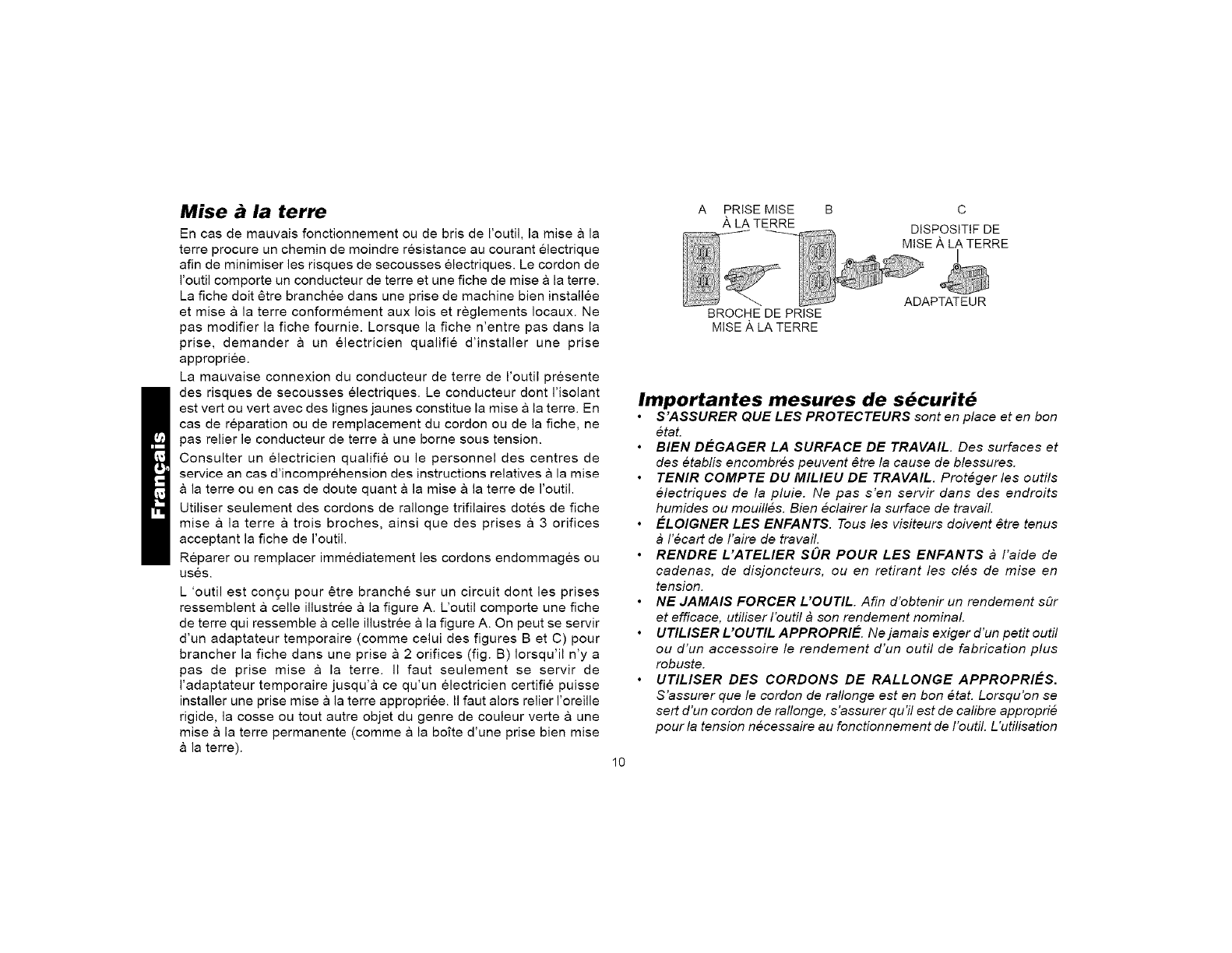 Français

Mise à la terre

En cas de mauvais fonctionnement ou de bris de l'outil, la mise à la terre procure un chemin de moindre résistance au courant électrique afin de minimiser les risques de secousses électriques. Le cordon de l'outil comporte un conducteur de terre et une fiche de mise à la terre. La fiche doit être branchée dans une prise de machine bien installée et mise à la terre conformément aux lois et règlements locaux. Ne pas modifier la fiche fournie. Lorsque la fiche n'entre pas dans la prise, demander à un électricien qualifié d'installer une prise appropriée.

La mauvaise connexion du conducteur de terre de l'outil présente des risques de secousses électriques. Le conducteur dont l'isolant est vert ou vert avec des lignes jaunes constitue la mise à la terre. En cas de réparation ou de remplacement du cordon ou de la fiche, ne pas relier le conducteur de terre à une borne sous tension.

Consulter un électricien qualifié ou le personnel des centres de service an cas d'incompréhension des instructions relatives à la mise à la terre ou en cas de doute quant à la mise à la terre de l'outil.

Utiliser seulement des cordons de rallonge trifilaires dotés de fiche mise à la terre à trois broches, ainsi que des prises à 3 orifices acceptant la fiche de l'outil.

Réparer ou remplacer immédiatement les cordons endommagés ou usés.

L 'outil est conçu pour être branché sur un circuit dont les prises ressemblent à celle illustrée à la figure A. L'outil comporte une fiche de terre qui ressemble à celle illustrée à la figure A. On peut se servir d'un adaptateur temporaire (comme celui des figures B et C) pour brancher la fiche dans une prise à 2 orifices (fig. B) lorsqu'il n'y a pas de prise mise à la terre. Il faut seulement se servir de l'adaptateur temporaire jusqu'à ce qu'un électricien certifié puisse installer une prise mise à la terre appropriée. Il faut alors relier l'oreille rigide, la cosse ou tout autre objet du genre de couleur verte à une mise à la terre permanente (comme à la boîte d'une prise bien mise à la terre).

A PRISE MISE À LA TERRE
B
C
DISPOSITIF DE MISE À LA TERRE
ADAPTATEUR
BROCHE DE PRISE MISE À LA TERRE

Importantes mesures de sécurité

• S'ASSURER QUE LES PROTECTEURS sont en place et en bon état.
• BIEN DÉGAGER LA SURFACE DE TRAVAIL. Des surfaces et des établis encombrés peuvent être la cause de blessures.
• TENIR COMPTE DU MILIEU DE TRAVAIL. Protéger les outils électriques de la pluie. Ne pas s'en servir dans des endroits humides ou mouillés. Bien éclairer la surface de travail.
• ÉLOIGNER LES ENFANTS. Tous les visiteurs doivent être tenus à l'écart de l'aire de travail.
• RENDRE L'ATELIER SÛR POUR LES ENFANTS à l'aide de cadenas, de disjoncteurs, ou en retirant les clés de mise en tension.
• NE JAMAIS FORCER L'OUTIL. Afin d'obtenir un rendement sûr et efficace, utiliser l'outil à son rendement nominal.
• UTILISER L'OUTIL APPROPRIÉ. Ne jamais exiger d'un petit outil ou d'un accessoire le rendement d'un outil de fabrication plus robuste.
• UTILISER DES CORDONS DE RALLONGE APPROPRIÉS. S'assurer que le cordon de rallonge est en bon état. Lorsqu'on se sert d'un cordon de rallonge, s'assurer qu'il est de calibre approprié pour la tension nécessaire au fonctionnement de l'outil. L'utilisation

10